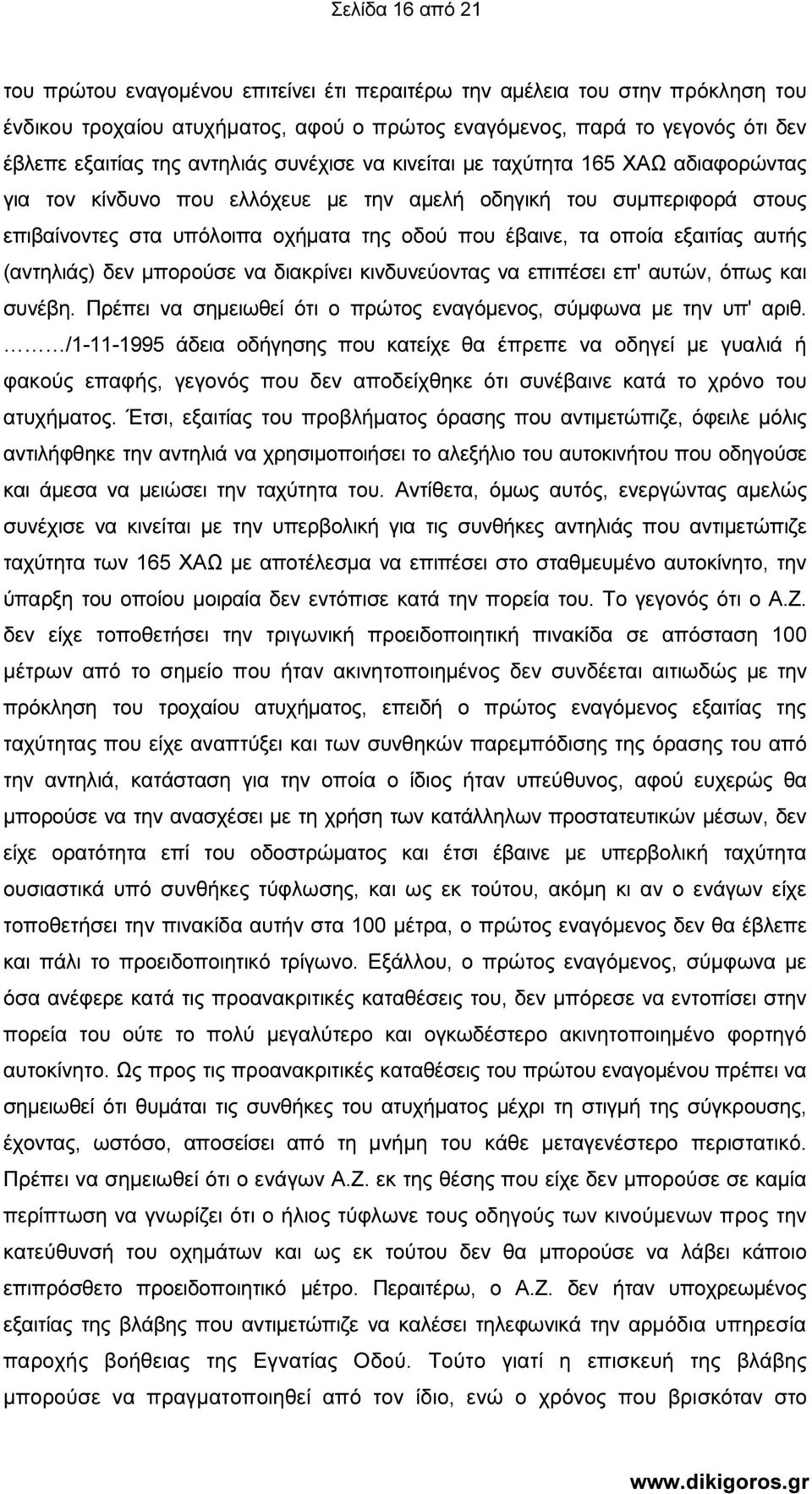 Σελίδα 16 από 21

του πρώτου εναγομένου επιτείνει έτι περαιτέρω την αμέλεια του στην πρόκληση του ένδικου τροχαίου ατυχήματος, αφού ο πρώτος εναγόμενος, παρά το γεγονός ότι δεν έβλεπε εξαιτίας της αντηλιάς συνέχισε να κινείται με ταχύτητα 165 ΧΑΩ αδιαφορώντας για τον κίνδυνο που ελλόχευε με την αμελή οδηγική του συμπεριφορά στους επιβαίνοντες στα υπόλοιπα οχήματα της οδού που έβαινε, τα οποία εξαιτίας αυτής (αντηλιάς) δεν μπορούσε να διακρίνει κινδυνεύοντας να επιπέσει επ' αυτών, όπως και συνέβη. Πρέπει να σημειωθεί ότι ο πρώτος εναγόμενος, σύμφωνα με την υπ' αριθ. ………/1-11-1995 άδεια οδήγησης που κατείχε θα έπρεπε να οδηγεί με γυαλιά ή φακούς επαφής, γεγονός που δεν αποδείχθηκε ότι συνέβαινε κατά το χρόνο του ατυχήματος. Έτσι, εξαιτίας του προβλήματος όρασης που αντιμετώπιζε, όφειλε μόλις αντιλήφθηκε την αντηλιά να χρησιμοποιήσει το αλεξήλιο του αυτοκινήτου που οδηγούσε και άμεσα να μειώσει την ταχύτητα του. Αντίθετα, όμως αυτός, ενεργώντας αμελώς συνέχισε να κινείται με την υπερβολική για τις συνθήκες αντηλιάς που αντιμετώπιζε ταχύτητα των 165 ΧΑΩ με αποτέλεσμα να επιπέσει στο σταθμευμένο αυτοκίνητο, την ύπαρξη του οποίου μοιραία δεν εντόπισε κατά την πορεία του. Το γεγονός ότι ο Α.Ζ. δεν είχε τοποθετήσει την τριγωνική προειδοποιητική πινακίδα σε απόσταση 100 μέτρων από το σημείο που ήταν ακινητοποιημένος δεν συνδέεται αιτιωδώς με την πρόκληση του τροχαίου ατυχήματος, επειδή ο πρώτος εναγόμενος εξαιτίας της ταχύτητας που είχε αναπτύξει και των συνθηκών παρεμπόδισης της όρασης του από την αντηλιά, κατάσταση για την οποία ο ίδιος ήταν υπεύθυνος, αφού ευχερώς θα μπορούσε να την ανασχέσει με τη χρήση των κατάλληλων προστατευτικών μέσων, δεν είχε ορατότητα επί του οδοστρώματος και έτσι έβαινε με υπερβολική ταχύτητα ουσιαστικά υπό συνθήκες τύφλωσης, και ως εκ τούτου, ακόμη κι αν ο ενάγων είχε τοποθετήσει την πινακίδα αυτήν στα 100 μέτρα, ο πρώτος εναγόμενος δεν θα έβλεπε και πάλι το προειδοποιητικό τρίγωνο. Εξάλλου, ο πρώτος εναγόμενος, σύμφωνα με όσα ανέφερε κατά τις προανακριτικές καταθέσεις του, δεν μπόρεσε να εντοπίσει στην πορεία του ούτε το πολύ μεγαλύτερο και ογκωδέστερο ακινητοποιημένο φορτηγό αυτοκίνητο. Ως προς τις προανακριτικές καταθέσεις του πρώτου εναγομένου πρέπει να σημειωθεί ότι θυμάται τις συνθήκες του ατυχήματος μέχρι τη στιγμή της σύγκρουσης, έχοντας, ωστόσο, αποσείσει από τη μνήμη του κάθε μεταγενέστερο περιστατικό. Πρέπει να σημειωθεί ότι ο ενάγων Α.Ζ. εκ της θέσης που είχε δεν μπορούσε σε καμία περίπτωση να γνωρίζει ότι ο ήλιος τύφλωνε τους οδηγούς των κινούμενων προς την κατεύθυνσή του οχημάτων και ως εκ τούτου δεν θα μπορούσε να λάβει κάποιο επιπρόσθετο προειδοποιητικό μέτρο. Περαιτέρω, ο Α.Ζ. δεν ήταν υποχρεωμένος εξαιτίας της βλάβης που αντιμετώπιζε να καλέσει τηλεφωνικά την αρμόδια υπηρεσία παροχής βοήθειας της Εγνατίας Οδού. Τούτο γιατί η επισκευή της βλάβης μπορούσε να πραγματοποιηθεί από τον ίδιο, ενώ ο χρόνος που βρισκόταν στο

www.dikigoros.gr